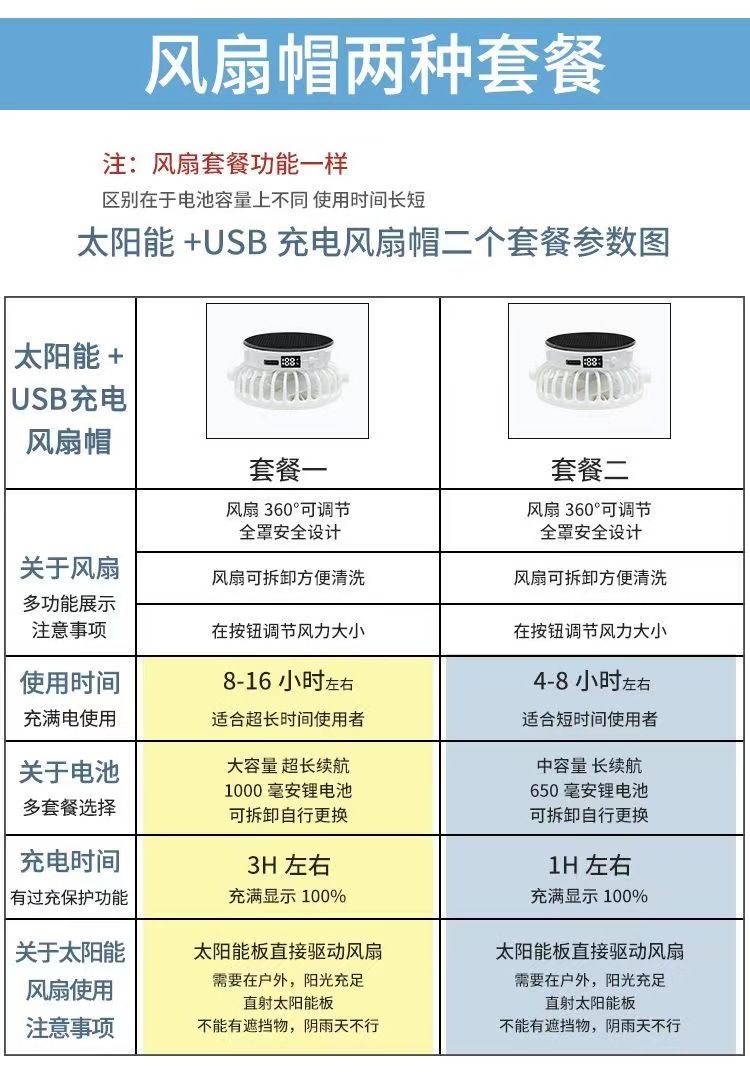 风扇帽两种套餐

注：风扇套餐功能一样

区别在于电池容量上不同 使用时间长短

太阳能+USB充电风扇帽二个套餐参数图

| 太阳能+USB充电风扇帽 | 套餐一 | 套餐二 |
|---|---|---|
| 关于风扇 多功能展示 注意事项 | 风扇360°可调节 全罩安全设计 | 风扇360°可调节 全罩安全设计 |
| | 风扇可拆卸方便清洗 | 风扇可拆卸方便清洗 |
| | 在按钮调节风力大小 | 在按钮调节风力大小 |
| 使用时间 充满电使用 | 8-16小时左右 适合超长时间使用者 | 4-8小时左右 适合短时间使用者 |
| 关于电池 多套餐选择 | 大容量 超长续航 1000毫安锂电池 可拆卸自行更换 | 中容量 长续航 650毫安锂电池 可拆卸自行更换 |
| 充电时间 有过充保护功能 | 3H左右 充满显示100% | 1H左右 充满显示100% |
| 关于太阳能 风扇使用 注意事项 | 太阳能板直接驱动风扇 需要在户外，阳光充足 直射太阳能板 不能有遮挡物，阴雨天不行 | 太阳能板直接驱动风扇 需要在户外，阳光充足 直射太阳能板 不能有遮挡物，阴雨天不行 |